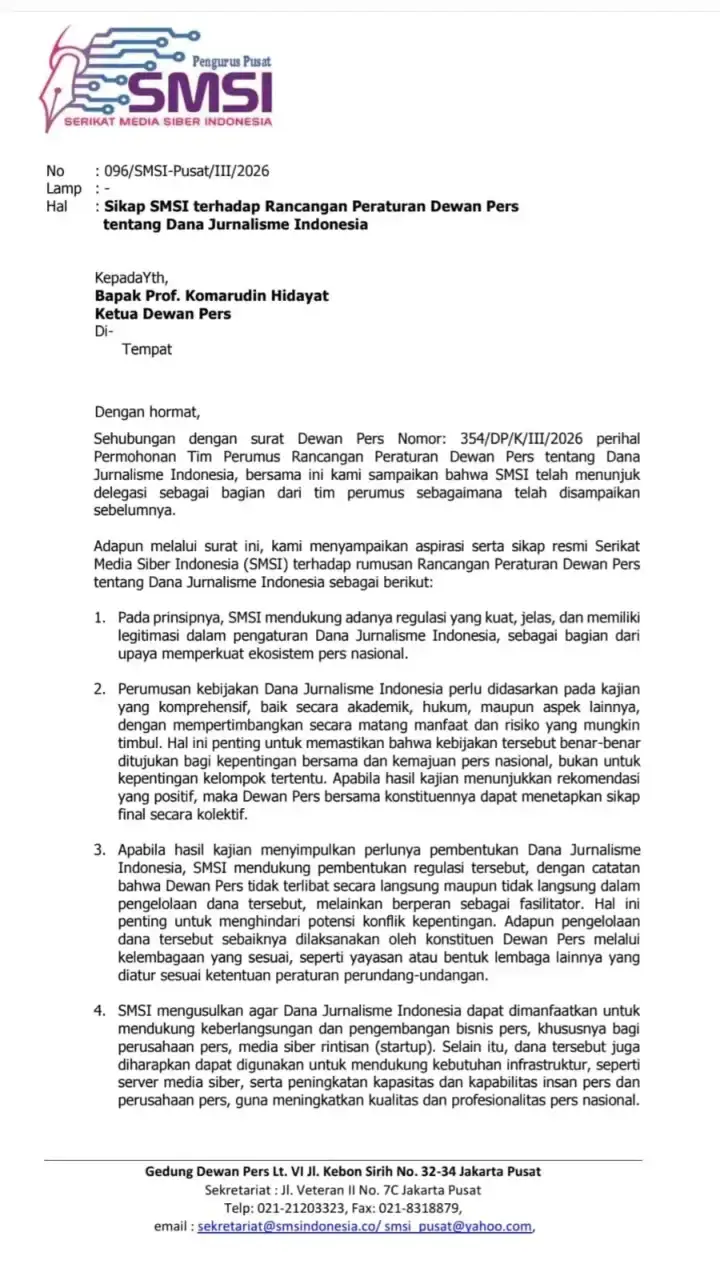 Pengurus Pusat
SMSI
SERIKAT MEDIA SIBER INDONESIA

No : 096/SMSI-Pusat/III/2026
Lamp : -
Hal : Sikap SMSI terhadap Rancangan Peraturan Dewan Pers tentang Dana Jurnalisme Indonesia

KepadaYth,
Bapak Prof. Komarudin Hidayat
Ketua Dewan Pers
Di-
Tempat

Dengan hormat,

Sehubungan dengan surat Dewan Pers Nomor: 354/DP/K/III/2026 perihal Permohonan Tim Perumus Rancangan Peraturan Dewan Pers tentang Dana Jurnalisme Indonesia, bersama ini kami sampaikan bahwa SMSI telah menunjuk delegasi sebagai bagian dari tim perumus sebagaimana telah disampaikan sebelumnya.

Adapun melalui surat ini, kami menyampaikan aspirasi serta sikap resmi Serikat Media Siber Indonesia (SMSI) terhadap rumusan Rancangan Peraturan Dewan Pers tentang Dana Jurnalisme Indonesia sebagai berikut:

1. Pada prinsipnya, SMSI mendukung adanya regulasi yang kuat, jelas, dan memiliki legitimasi dalam pengaturan Dana Jurnalisme Indonesia, sebagai bagian dari upaya memperkuat ekosistem pers nasional.

2. Perumusan kebijakan Dana Jurnalisme Indonesia perlu didasarkan pada kajian yang komprehensif, baik secara akademik, hukum, maupun aspek lainnya, dengan mempertimbangkan secara matang manfaat dan risiko yang mungkin timbul. Hal ini penting untuk memastikan bahwa kebijakan tersebut benar-benar ditujukan bagi kepentingan bersama dan kemajuan pers nasional, bukan untuk kepentingan kelompok tertentu. Apabila hasil kajian menunjukkan rekomendasi yang positif, maka Dewan Pers bersama konstituennya dapat menetapkan sikap final secara kolektif.

3. Apabila hasil kajian menyimpulkan perlunya pembentukan Dana Jurnalisme Indonesia, SMSI mendukung pembentukan regulasi tersebut, dengan catatan bahwa Dewan Pers tidak terlibat secara langsung maupun tidak langsung dalam pengelolaan dana tersebut, melainkan berperan sebagai fasilitator. Hal ini penting untuk menghindari potensi konflik kepentingan. Adapun pengelolaan dana tersebut sebaiknya dilaksanakan oleh konstituen Dewan Pers melalui kelembagaan yang sesuai, seperti yayasan atau bentuk lembaga lainnya yang diatur sesuai ketentuan peraturan perundang-undangan.

4. SMSI mengusulkan agar Dana Jurnalisme Indonesia dapat dimanfaatkan untuk mendukung keberlangsungan dan pengembangan bisnis pers, khususnya bagi perusahaan pers, media siber rintisan (startup). Selain itu, dana tersebut juga diharapkan dapat digunakan untuk mendukung kebutuhan infrastruktur, seperti server media siber, serta peningkatan kapasitas dan kapabilitas insan pers dan perusahaan pers, guna meningkatkan kualitas dan profesionalitas pers nasional.

Gedung Dewan Pers Lt. VI Jl. Kebon Sirih No. 32-34 Jakarta Pusat
Sekretariat : Jl. Veteran II No. 7C Jakarta Pusat
Telp: 021-21203323, Fax: 021-8318879,
email : sekretariat@smsindonesia.co/ smsi_pusat@yahoo.com,